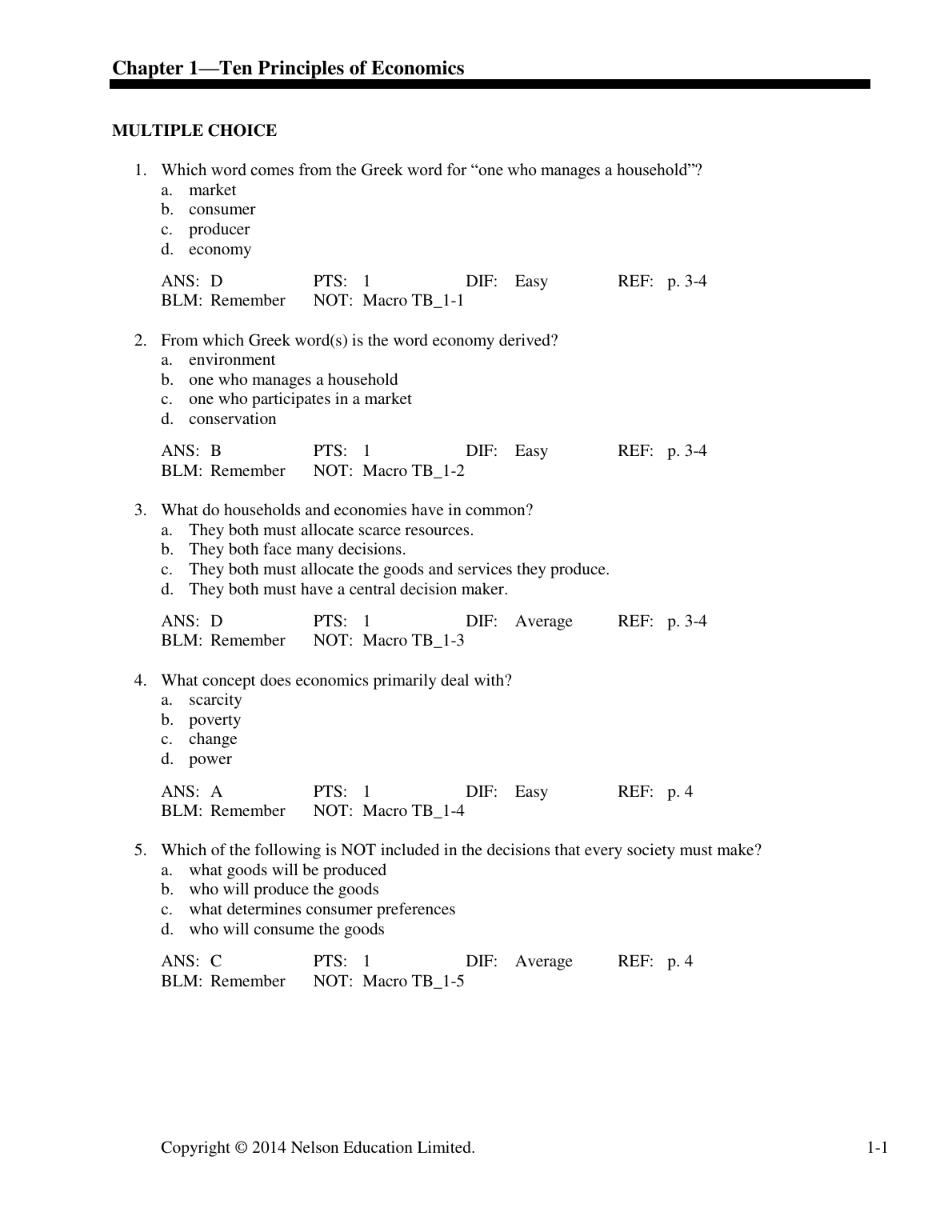 Chapter 1—Ten Principles of Economics

MULTIPLE CHOICE

1. Which word comes from the Greek word for “one who manages a household”?
a. market
b. consumer
c. producer
d. economy

ANS: D PTS: 1 DIF: Easy REF: p. 3-4
BLM: Remember NOT: Macro TB_1-1

2. From which Greek word(s) is the word economy derived?
a. environment
b. one who manages a household
c. one who participates in a market
d. conservation

ANS: B PTS: 1 DIF: Easy REF: p. 3-4
BLM: Remember NOT: Macro TB_1-2

3. What do households and economies have in common?
a. They both must allocate scarce resources.
b. They both face many decisions.
c. They both must allocate the goods and services they produce.
d. They both must have a central decision maker.

ANS: D PTS: 1 DIF: Average REF: p. 3-4
BLM: Remember NOT: Macro TB_1-3

4. What concept does economics primarily deal with?
a. scarcity
b. poverty
c. change
d. power

ANS: A PTS: 1 DIF: Easy REF: p. 4
BLM: Remember NOT: Macro TB_1-4

5. Which of the following is NOT included in the decisions that every society must make?
a. what goods will be produced
b. who will produce the goods
c. what determines consumer preferences
d. who will consume the goods

ANS: C PTS: 1 DIF: Average REF: p. 4
BLM: Remember NOT: Macro TB_1-5

Copyright © 2014 Nelson Education Limited. 1-1